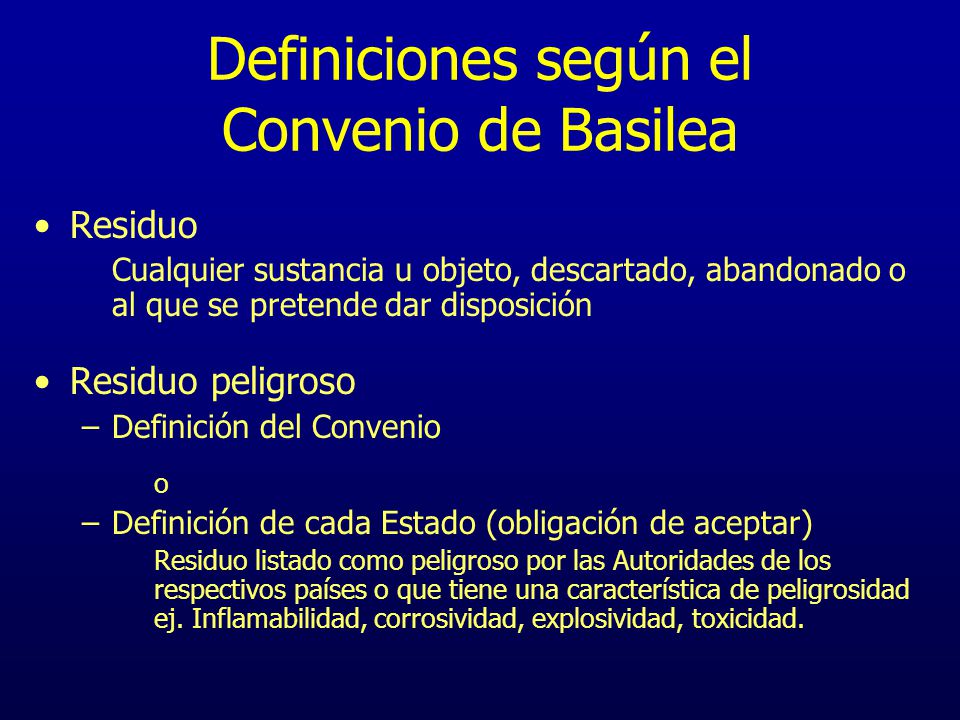 Definiciones según el Convenio de Basilea

• Residuo

Cualquier sustancia u objeto, descartado, abandonado o al que se pretende dar disposición

• Residuo peligroso

– Definición del Convenio

o

– Definición de cada Estado (obligación de aceptar)

Residuo listado como peligroso por las Autoridades de los respectivos países o que tiene una característica de peligrosidad ej. Inflamabilidad, corrosividad, explosividad, toxicidad.